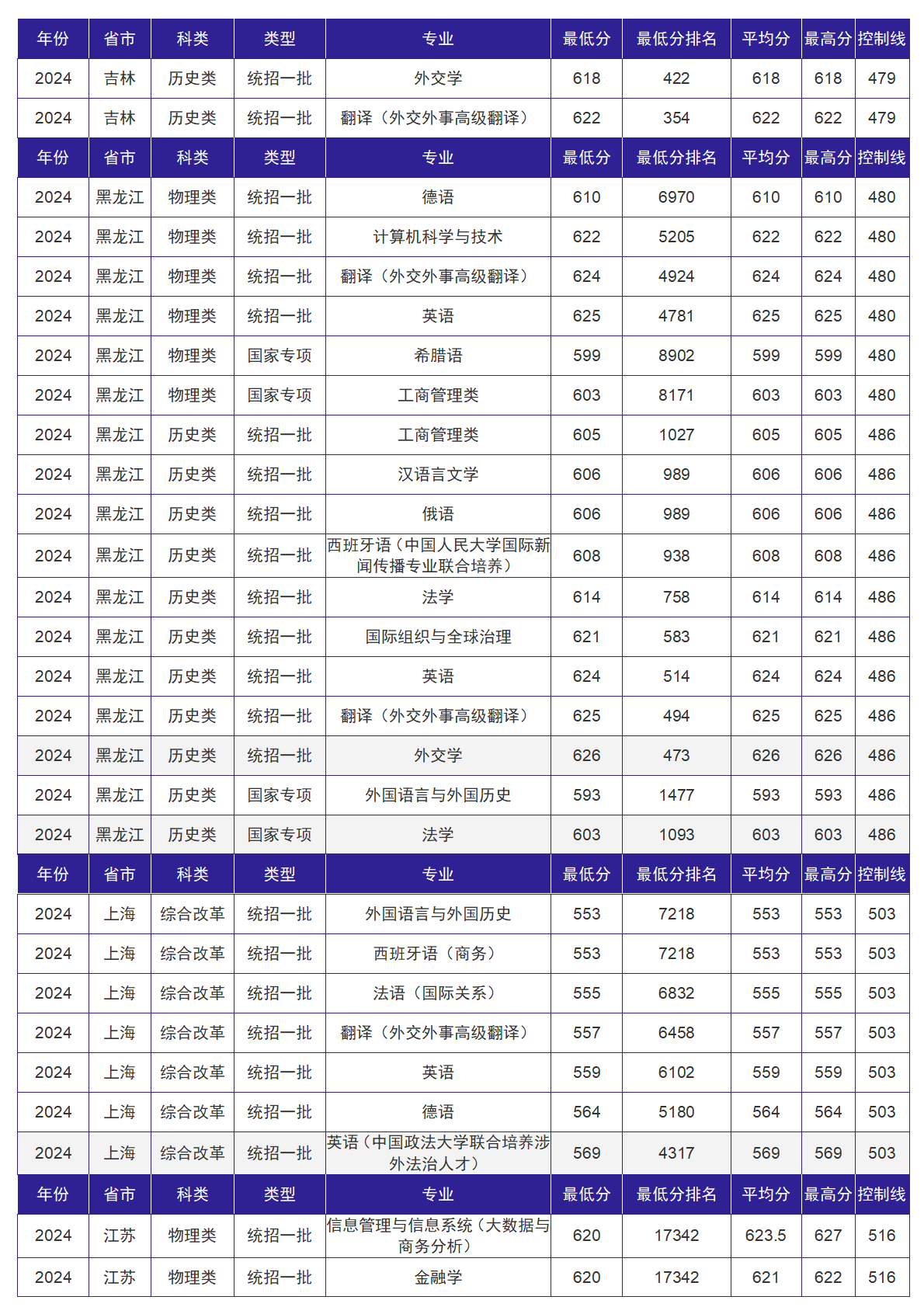 | 年份 | 省市 | 科类 | 类型 | 专业 | 最低分 | 最低分排名 | 平均分 | 最高分 | 控制线 |
|---|---|---|---|---|---|---|---|---|---|
| 2024 | 吉林 | 历史类 | 统招一批 | 外交学 | 618 | 422 | 618 | 618 | 479 |
| 2024 | 吉林 | 历史类 | 统招一批 | 翻译（外交外事高级翻译） | 622 | 354 | 622 | 622 | 479 |
| 年份 | 省市 | 科类 | 类型 | 专业 | 最低分 | 最低分排名 | 平均分 | 最高分 | 控制线 |
| 2024 | 黑龙江 | 物理类 | 统招一批 | 德语 | 610 | 6970 | 610 | 610 | 480 |
| 2024 | 黑龙江 | 物理类 | 统招一批 | 计算机科学与技术 | 622 | 5205 | 622 | 622 | 480 |
| 2024 | 黑龙江 | 物理类 | 统招一批 | 翻译（外交外事高级翻译） | 624 | 4924 | 624 | 624 | 480 |
| 2024 | 黑龙江 | 物理类 | 统招一批 | 英语 | 625 | 4781 | 625 | 625 | 480 |
| 2024 | 黑龙江 | 物理类 | 国家专项 | 希腊语 | 599 | 8902 | 599 | 599 | 480 |
| 2024 | 黑龙江 | 物理类 | 国家专项 | 工商管理类 | 603 | 8171 | 603 | 603 | 480 |
| 2024 | 黑龙江 | 历史类 | 统招一批 | 工商管理类 | 605 | 1027 | 605 | 605 | 486 |
| 2024 | 黑龙江 | 历史类 | 统招一批 | 汉语言文学 | 606 | 989 | 606 | 606 | 486 |
| 2024 | 黑龙江 | 历史类 | 统招一批 | 俄语 | 606 | 989 | 606 | 606 | 486 |
| 2024 | 黑龙江 | 历史类 | 统招一批 | 西班牙语（中国人民大学国际新闻传播专业联合培养） | 608 | 938 | 608 | 608 | 486 |
| 2024 | 黑龙江 | 历史类 | 统招一批 | 法学 | 614 | 758 | 614 | 614 | 486 |
| 2024 | 黑龙江 | 历史类 | 统招一批 | 国际组织与全球治理 | 621 | 583 | 621 | 621 | 486 |
| 2024 | 黑龙江 | 历史类 | 统招一批 | 英语 | 624 | 514 | 624 | 624 | 486 |
| 2024 | 黑龙江 | 历史类 | 统招一批 | 翻译（外交外事高级翻译） | 625 | 494 | 625 | 625 | 486 |
| 2024 | 黑龙江 | 历史类 | 统招一批 | 外交学 | 626 | 473 | 626 | 626 | 486 |
| 2024 | 黑龙江 | 历史类 | 国家专项 | 外国语言与外国历史 | 593 | 1477 | 593 | 593 | 486 |
| 2024 | 黑龙江 | 历史类 | 国家专项 | 法学 | 603 | 1093 | 603 | 603 | 486 |
| 年份 | 省市 | 科类 | 类型 | 专业 | 最低分 | 最低分排名 | 平均分 | 最高分 | 控制线 |
| 2024 | 上海 | 综合改革 | 统招一批 | 外国语言与外国历史 | 553 | 7218 | 553 | 553 | 503 |
| 2024 | 上海 | 综合改革 | 统招一批 | 西班牙语（商务） | 553 | 7218 | 553 | 553 | 503 |
| 2024 | 上海 | 综合改革 | 统招一批 | 法语（国际关系） | 555 | 6832 | 555 | 555 | 503 |
| 2024 | 上海 | 综合改革 | 统招一批 | 翻译（外交外事高级翻译） | 557 | 6458 | 557 | 557 | 503 |
| 2024 | 上海 | 综合改革 | 统招一批 | 英语 | 559 | 6102 | 559 | 559 | 503 |
| 2024 | 上海 | 综合改革 | 统招一批 | 德语 | 564 | 5180 | 564 | 564 | 503 |
| 2024 | 上海 | 综合改革 | 统招一批 | 英语（中国政法大学联合培养涉外法治人才） | 569 | 4317 | 569 | 569 | 503 |
| 年份 | 省市 | 科类 | 类型 | 专业 | 最低分 | 最低分排名 | 平均分 | 最高分 | 控制线 |
| 2024 | 江苏 | 物理类 | 统招一批 | 信息管理与信息系统（大数据与商务分析） | 620 | 17342 | 623.5 | 627 | 516 |
| 2024 | 江苏 | 物理类 | 统招一批 | 金融学 | 620 | 17342 | 621 | 622 | 516 |